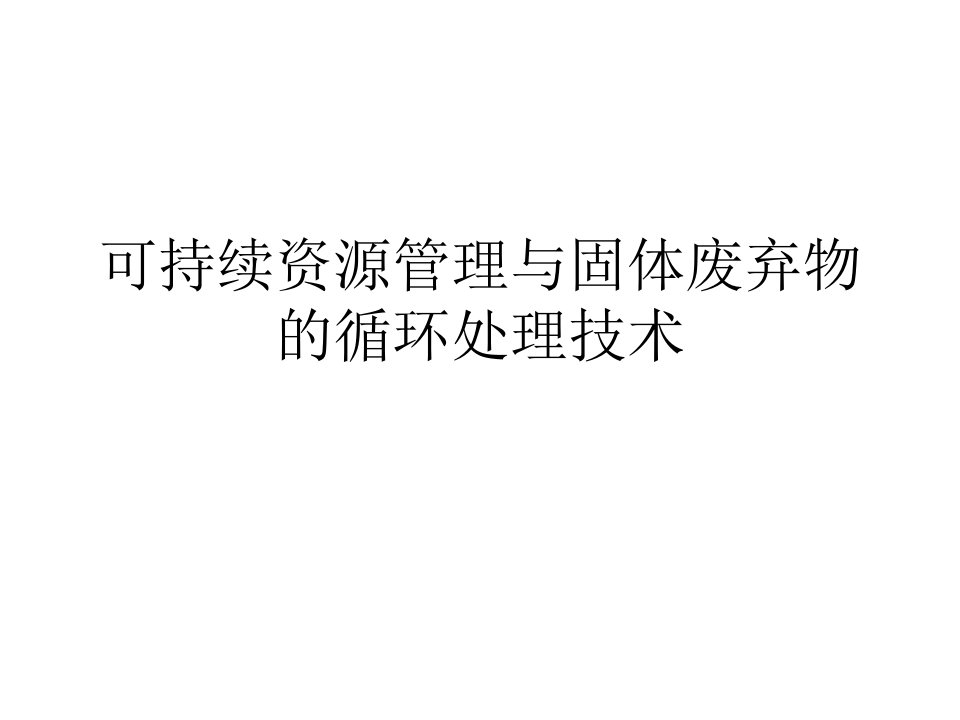 可持续资源管理与固体废弃物的循环处理技术